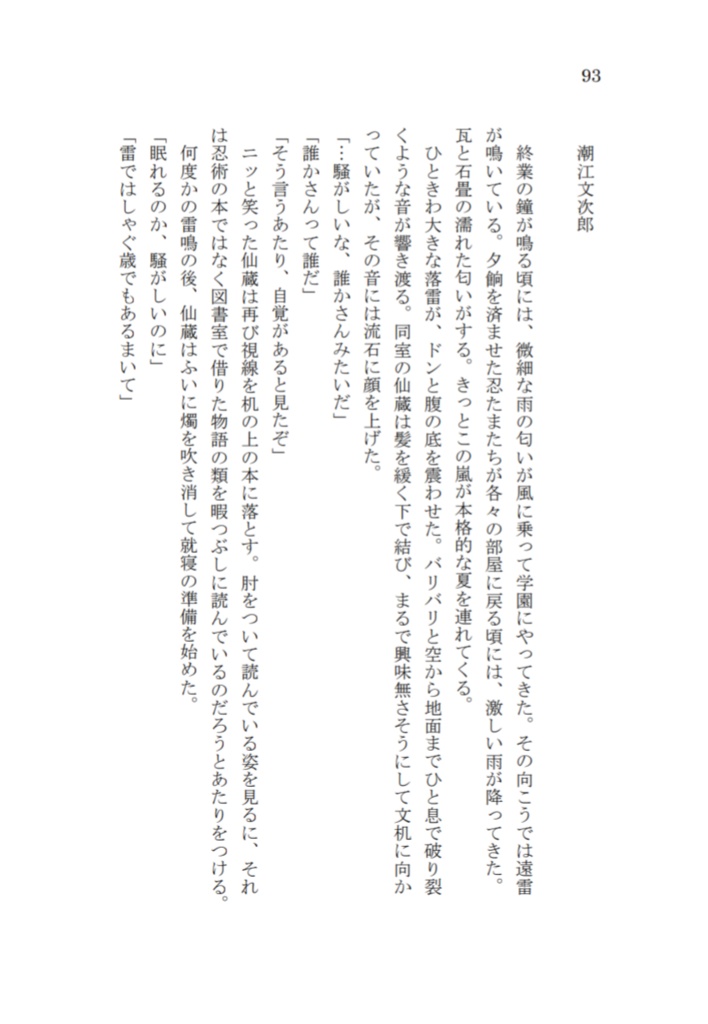 93

潮江文次郎

終業の鐘が鳴る頃には、微細な雨の匂いが風に乗って学園にやってきた。その向こうでは遠雷が鳴いている。夕餉を済ませた忍たまたちが各々の部屋に戻る頃には、激しい雨が降ってきた。瓦と石畳の濡れた匂いがする。きっとこの嵐が本格的な夏を連れてくる。

ひときわ大きな落雷が、ドンと腹の底を震わせた。バリバリと空から地面までひと息で破り裂くような音が響き渡る。同室の仙蔵は髪を緩く下で結び、まるで興味無さそうにして文机に向かっていたが、その音には流石に顔を上げた。

「…騒がしいな、誰かさんみたいだ」

「誰かさんって誰だ」

「そう言うあたり、自覚があると見たぞ」

ニッと笑った仙蔵は再び視線を机の上の本に落とす。肘をついて読んでいる姿を見るに、それは忍術の本ではなく図書室で借りた物語の類を暇つぶしに読んでいるのだろうとあたりをつける。

何度かの雷鳴の後、仙蔵はふいに燭を吹き消して就寝の準備を始めた。

「眠れるのか、騒がしいのに」

「雷ではしゃぐ歳でもあるまいて」